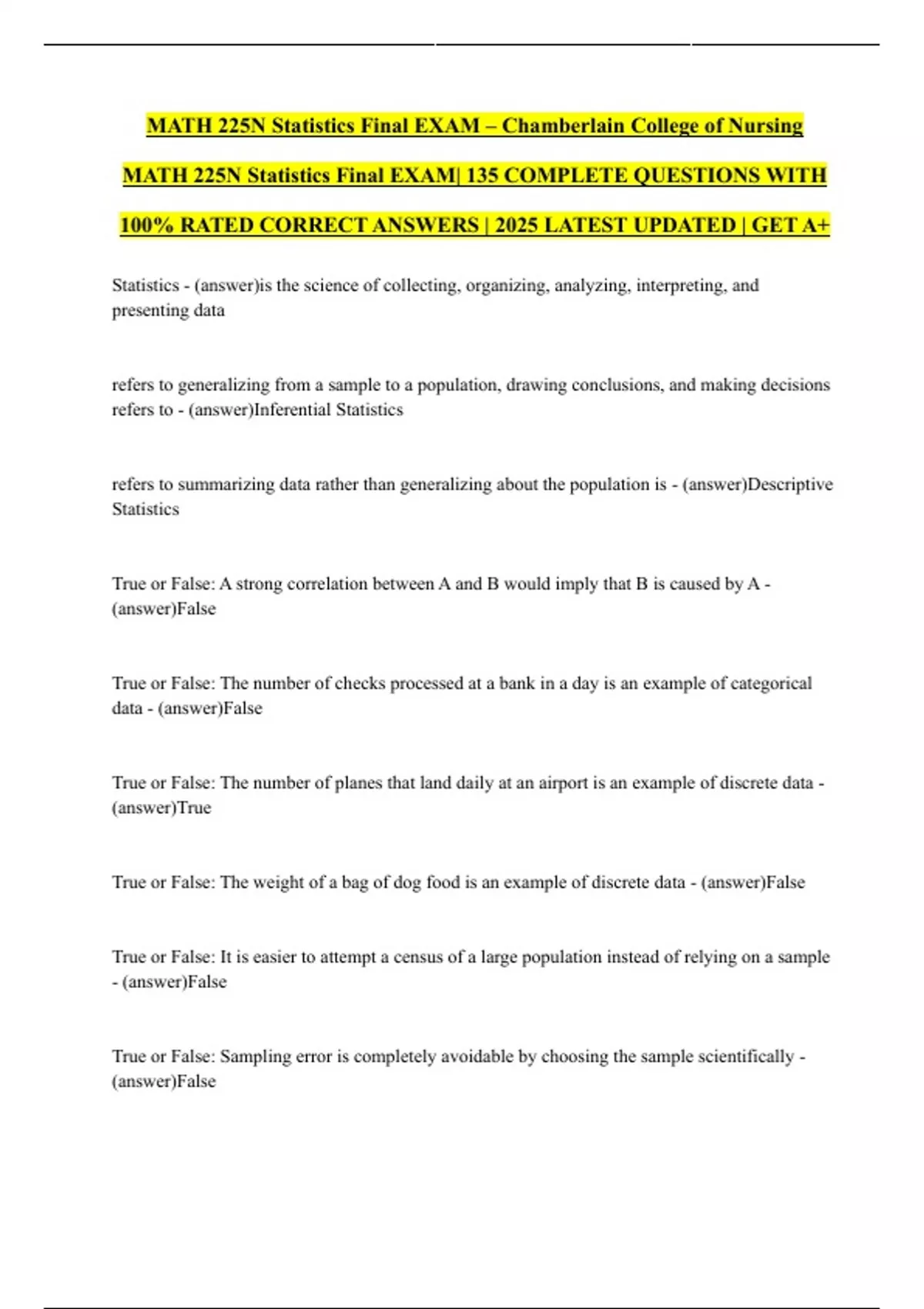 MATH 225N Statistics Final EXAM – Chamberlain College of Nursing

MATH 225N Statistics Final EXAM| 135 COMPLETE QUESTIONS WITH 100% RATED CORRECT ANSWERS | 2025 LATEST UPDATED | GET A+

Statistics - (answer)is the science of collecting, organizing, analyzing, interpreting, and presenting data

refers to generalizing from a sample to a population, drawing conclusions, and making decisions refers to - (answer)Inferential Statistics

refers to summarizing data rather than generalizing about the population is - (answer)Descriptive Statistics

True or False: A strong correlation between A and B would imply that B is caused by A - (answer)False

True or False: The number of checks processed at a bank in a day is an example of categorical data - (answer)False

True or False: The number of planes that land daily at an airport is an example of discrete data - (answer)True

True or False: The weight of a bag of dog food is an example of discrete data - (answer)False

True or False: It is easier to attempt a census of a large population instead of relying on a sample - (answer)False

True or False: Sampling error is completely avoidable by choosing the sample scientifically - (answer)False